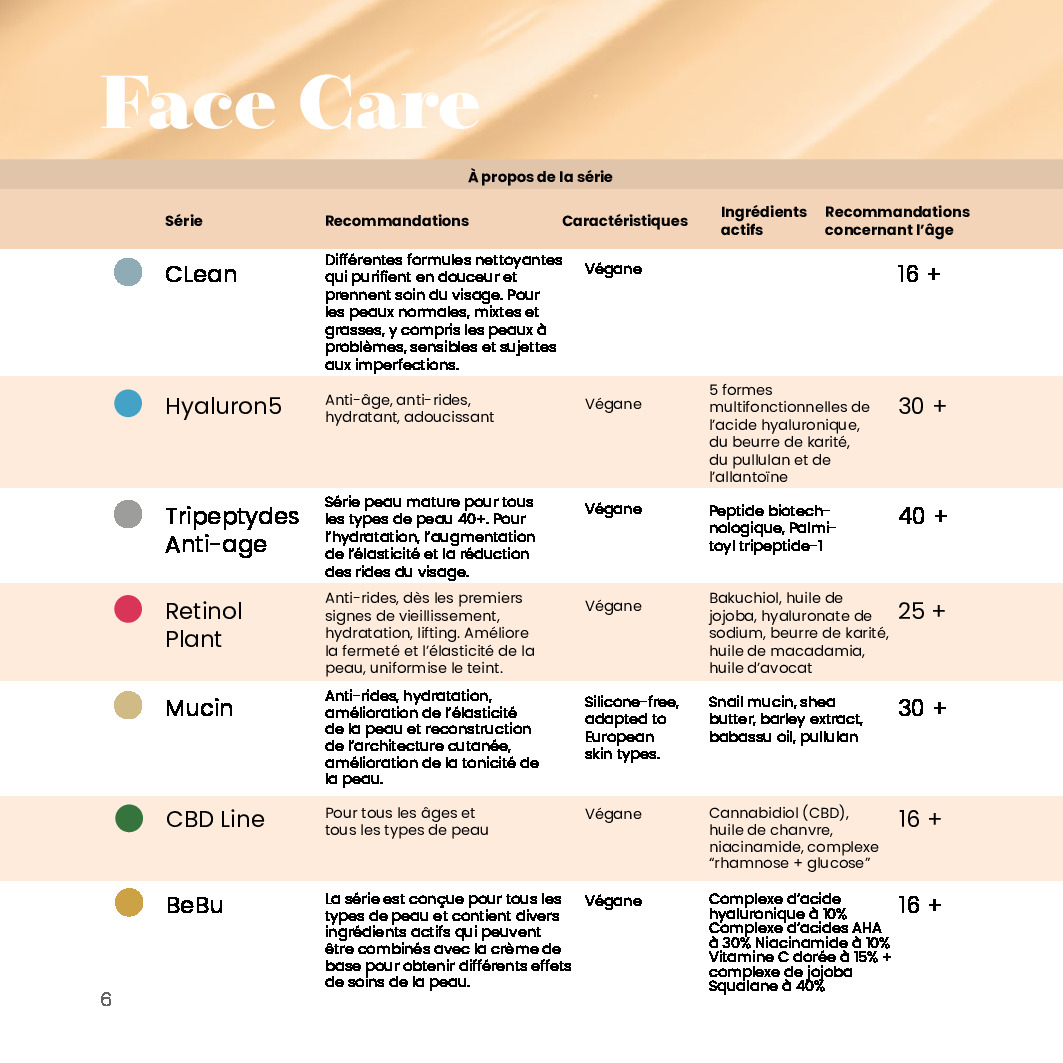 Face Care

À propos de la série

| Série | Recommandations | Caractéristiques | Ingrédients actifs | Recommandations concernant l'âge |
|---|---|---|---|---|
| CLean | Différentes formules nettoyantes qui purifient en douceur et prennent soin du visage. Pour les peaux normales, mixtes et grasses, y compris les peaux à problèmes, sensibles et sujettes aux imperfections. | Végane | | 16 + |
| Hyaluron5 | Anti-âge, anti-rides, hydratant, adoucissant | Végane | 5 formes multifonctionnelles de l'acide hyaluronique, du beurre de karité, du pullulan et de l'allantoïne | 30 + |
| Tripeptydes Anti-age | Série peau mature pour tous les types de peau 40+. Pour l'hydratation, l'augmentation de l'élasticité et la réduction des rides du visage. | Végane | Peptide biotechnologique, Palmitoyl tripeptide-1 | 40 + |
| Retinol Plant | Anti-rides, dès les premiers signes de vieillissement, hydratation, lifting. Améliore la fermeté et l'élasticité de la peau, uniformise le teint. | Végane | Bakuchiol, huile de jojoba, hyaluronate de sodium, beurre de karité, huile de macadamia, huile d'avocat | 25 + |
| Mucin | Anti-rides, hydratation, amélioration de l'élasticité de la peau et reconstruction de l'architecture cutanée, amélioration de la tonicité de la peau. | Silicone-free, adapted to European skin types. | Snail mucin, shea butter, barley extract, babassu oil, pullulan | 30 + |
| CBD Line | Pour tous les âges et tous les types de peau | Végane | Cannabidiol (CBD), huile de chanvre, niacinamide, complexe "rhamnose + glucose" | 16 + |
| BeBu | La série est conçue pour tous les types de peau et contient divers ingrédients actifs qui peuvent être combinés avec la crème de base pour obtenir différents effets de soins de la peau. | Végane | Complexe d'acide hyaluronique à 10% Complexe d'acides AHA à 30% Niacinamide à 10% Vitamine C dorée à 15% + complexe de jojoba Squalane à 40% | 16 + |

6